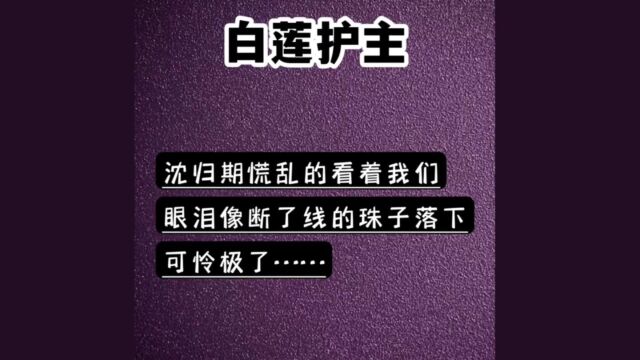 白莲护主

沈归期慌乱的看着我们
眼泪像断了线的珠子落下
可怜极了……